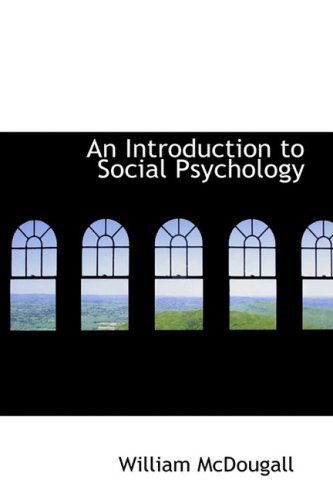 An Introduction to Social Psychology

William McDougall